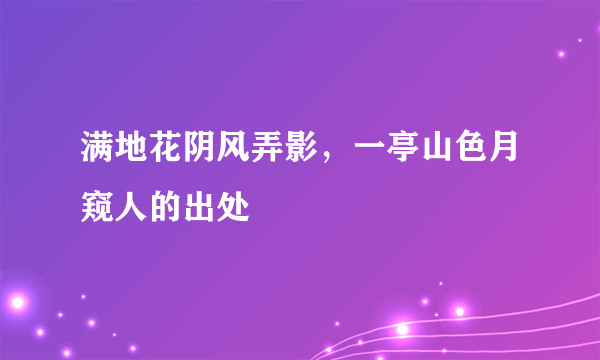 满地花阴风弄影，一亭山色月窥人的出处